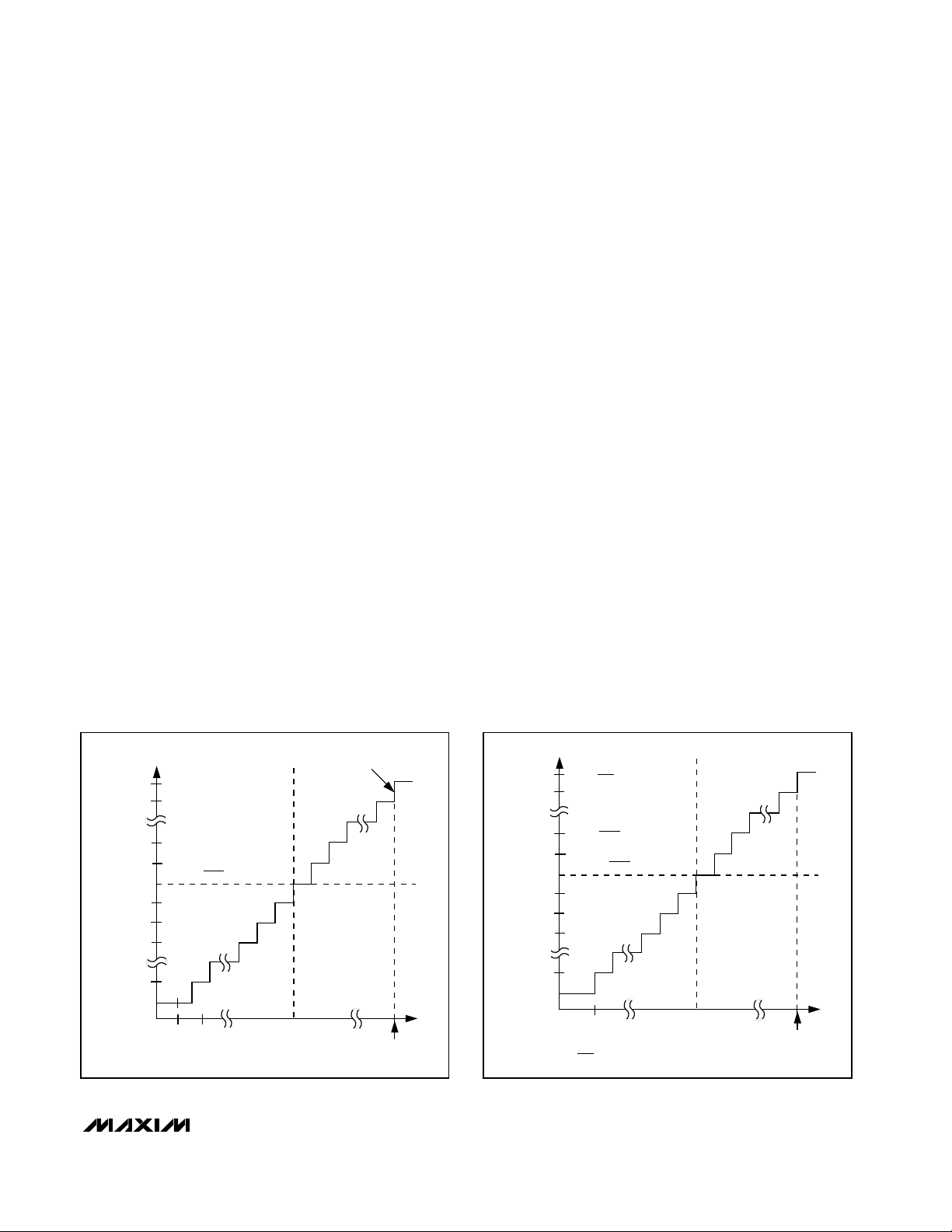 MAXIM